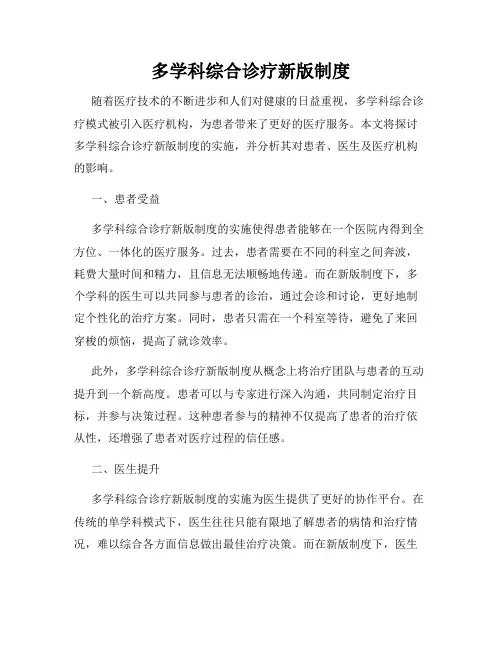 多学科综合诊疗新版制度

随着医疗技术的不断进步和人们对健康的日益重视，多学科综合诊疗模式被引入医疗机构，为患者带来了更好的医疗服务。本文将探讨多学科综合诊疗新版制度的实施，并分析其对患者、医生及医疗机构的影响。

一、患者受益

多学科综合诊疗新版制度的实施使得患者能够在一个医院内得到全方位、一体化的医疗服务。过去，患者需要在不同的科室之间奔波，耗费大量时间和精力，且信息无法顺畅地传递。而在新版制度下，多个学科的医生可以共同参与患者的诊治，通过会诊和讨论，更好地制定个性化的治疗方案。同时，患者只需在一个科室等待，避免了来回穿梭的烦恼，提高了就诊效率。

此外，多学科综合诊疗新版制度从概念上将治疗团队与患者的互动提升到一个新高度。患者可以与专家进行深入沟通，共同制定治疗目标，并参与决策过程。这种患者参与的精神不仅提高了患者的治疗依从性，还增强了患者对医疗过程的信任感。

二、医生提升

多学科综合诊疗新版制度的实施为医生提供了更好的协作平台。在传统的单学科模式下，医生往往只能有限地了解患者的病情和治疗情况，难以综合各方面信息做出最佳治疗决策。而在新版制度下，医生